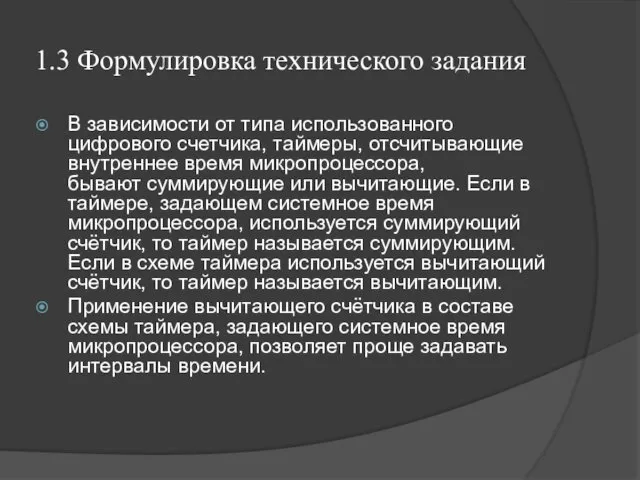 1.3 Формулировка технического задания

В зависимости от типа использованного цифрового счетчика, таймеры, отсчитывающие внутреннее время микропроцессора, бывают суммирующие или вычитающие. Если в таймере, задающем системное время микропроцессора, используется суммирующий счётчик, то таймер называется суммирующим. Если в схеме таймера используется вычитающий счётчик, то таймер называется вычитающим.

Применение вычитающего счётчика в составе схемы таймера, задающего системное время микропроцессора, позволяет проще задавать интервалы времени.